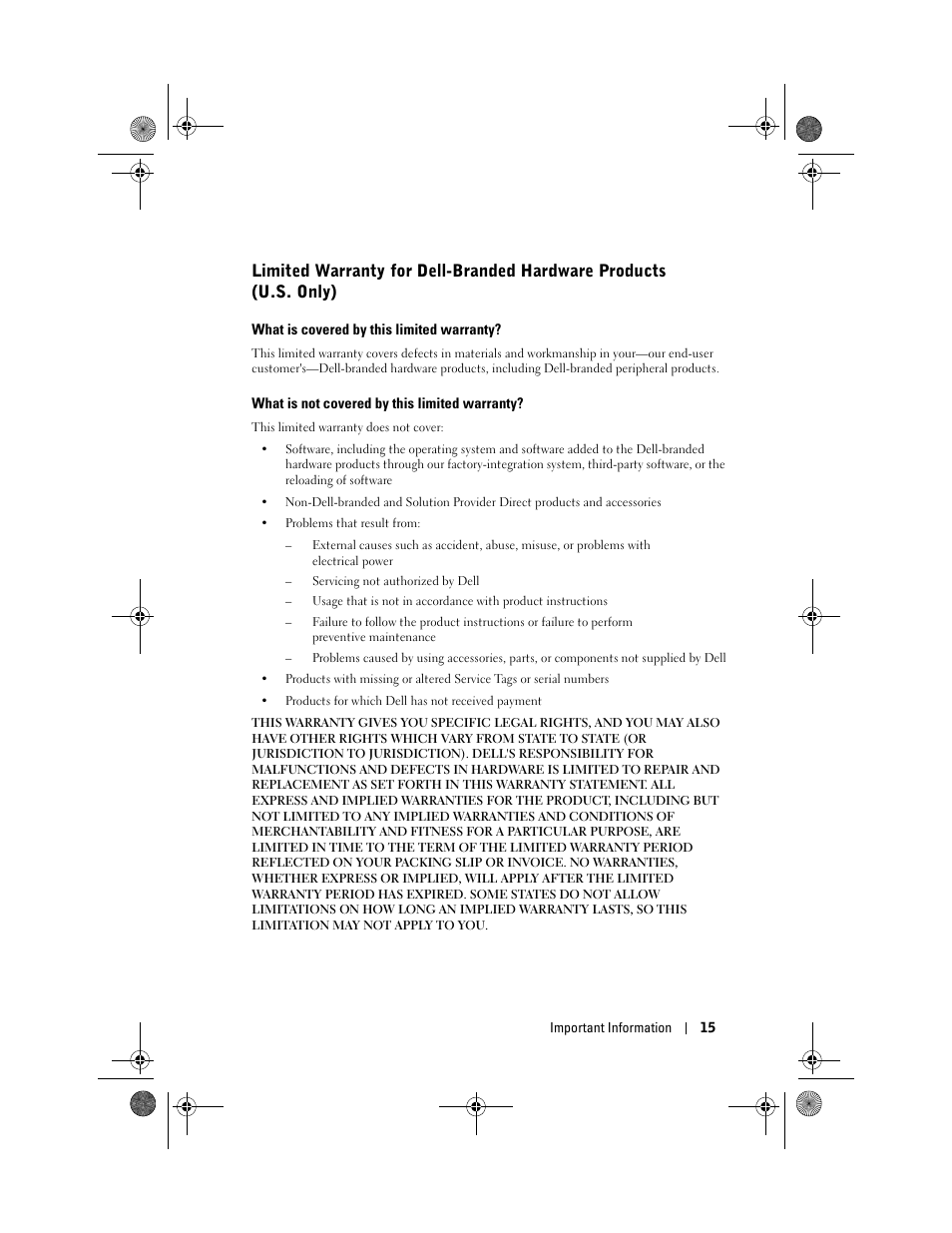 Limited Warranty for Dell-Branded Hardware Products (U.S. Only)

What is covered by this limited warranty?

This limited warranty covers defects in materials and workmanship in your—our end-user customer's—Dell-branded hardware products, including Dell-branded peripheral products.

What is not covered by this limited warranty?

This limited warranty does not cover:

• Software, including the operating system and software added to the Dell-branded hardware products through our factory-integration system, third-party software, or the reloading of software

• Non-Dell-branded and Solution Provider Direct products and accessories

• Problems that result from:

– External causes such as accident, abuse, misuse, or problems with electrical power

– Servicing not authorized by Dell

– Usage that is not in accordance with product instructions

– Failure to follow the product instructions or failure to perform preventive maintenance

– Problems caused by using accessories, parts, or components not supplied by Dell

• Products with missing or altered Service Tags or serial numbers

• Products for which Dell has not received payment

THIS WARRANTY GIVES YOU SPECIFIC LEGAL RIGHTS, AND YOU MAY ALSO HAVE OTHER RIGHTS WHICH VARY FROM STATE TO STATE (OR JURISDICTION TO JURISDICTION). DELL'S RESPONSIBILITY FOR MALFUNCTIONS AND DEFECTS IN HARDWARE IS LIMITED TO REPAIR AND REPLACEMENT AS SET FORTH IN THIS WARRANTY STATEMENT. ALL EXPRESS AND IMPLIED WARRANTIES FOR THE PRODUCT, INCLUDING BUT NOT LIMITED TO ANY IMPLIED WARRANTIES AND CONDITIONS OF MERCHANTABILITY AND FITNESS FOR A PARTICULAR PURPOSE, ARE LIMITED IN TIME TO THE TERM OF THE LIMITED WARRANTY PERIOD REFLECTED ON YOUR PACKING SLIP OR INVOICE. NO WARRANTIES, WHETHER EXPRESS OR IMPLIED, WILL APPLY AFTER THE LIMITED WARRANTY PERIOD HAS EXPIRED. SOME STATES DO NOT ALLOW LIMITATIONS ON HOW LONG AN IMPLIED WARRANTY LASTS, SO THIS LIMITATION MAY NOT APPLY TO YOU.

Important Information | 15